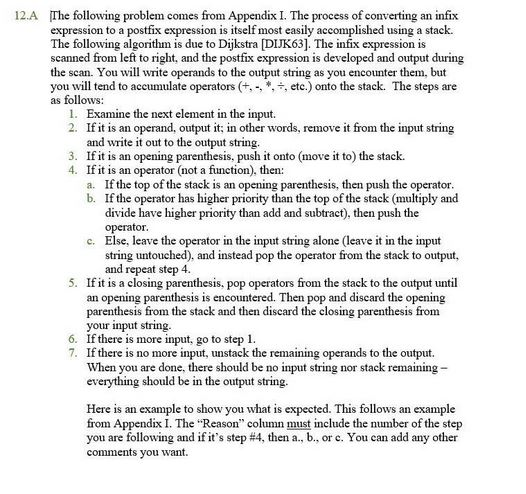 12.A [The following problem comes from Appendix I. The process of converting an infix expression to a postfix expression is itself most easily accomplished using a stack. The following algorithm is due to Dijkstra [DIJK63]. The infix expression is scanned from left to right, and the postfix expression is developed and output during the scan. You will write operands to the output string as you encounter them, but you will tend to accumulate operators (+, -, *, ÷, etc.) onto the stack. The steps are as follows:

1. Examine the next element in the input.
2. If it is an operand, output it; in other words, remove it from the input string and write it out to the output string.
3. If it is an opening parenthesis, push it onto (move it to) the stack.
4. If it is an operator (not a function), then:
   a. If the top of the stack is an opening parenthesis, then push the operator.
   b. If the operator has higher priority than the top of the stack (multiply and divide have higher priority than add and subtract), then push the operator.
   c. Else, leave the operator in the input string alone (leave it in the input string untouched), and instead pop the operator from the stack to output, and repeat step 4.
5. If it is a closing parenthesis, pop operators from the stack to the output until an opening parenthesis is encountered. Then pop and discard the opening parenthesis from the stack and then discard the closing parenthesis from your input string.
6. If there is more input, go to step 1.
7. If there is no more input, unstack the remaining operands to the output. When you are done, there should be no input string nor stack remaining – everything should be in the output string.

Here is an example to show you what is expected. This follows an example from Appendix I. The "Reason" column must include the number of the step you are following and if it's step #4, then a., b., or c. You can add any other comments you want.